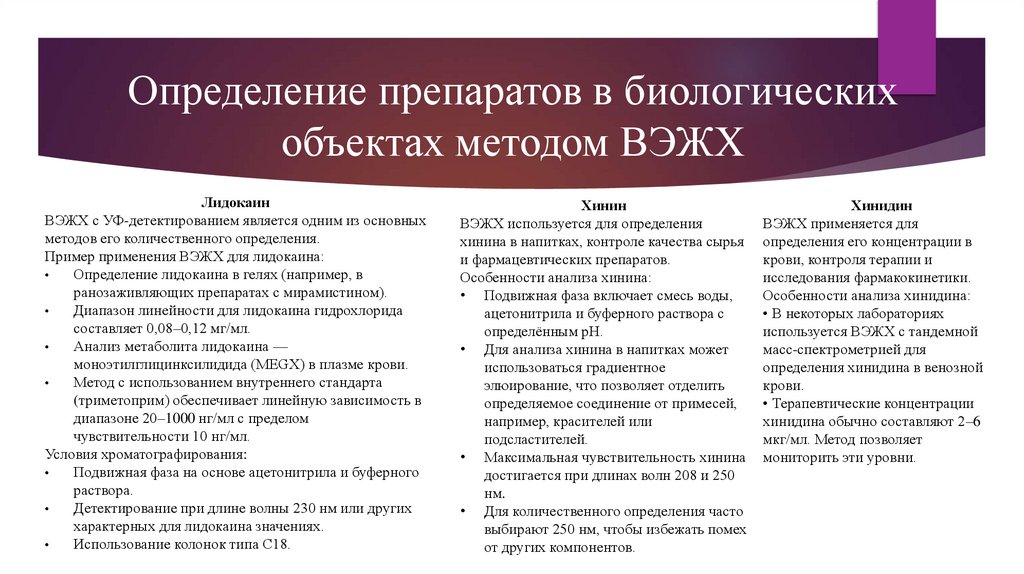 Определение препаратов в биологических объектах методом ВЭЖХ

Лидокаин
ВЭЖХ с УФ-детектированием является одним из основных методов его количественного определения.
Пример применения ВЭЖХ для лидокаина:
• Определение лидокаина в гелях (например, в ранозаживляющих препаратах с мирамистином).
• Диапазон линейности для лидокаина гидрохлорида составляет 0,08–0,12 мг/мл.
• Анализ метаболита лидокаина — моноэтилглицинксилидида (MEGX) в плазме крови.
• Метод с использованием внутреннего стандарта (триметоприм) обеспечивает линейную зависимость в диапазоне 20–1000 нг/мл с пределом чувствительности 10 нг/мл.
Условия хроматографирования:
• Подвижная фаза на основе ацетонитрила и буферного раствора.
• Детектирование при длине волны 230 нм или других характерных для лидокаина значениях.
• Использование колонок типа С18.

Хинин
ВЭЖХ используется для определения хинина в напитках, контроле качества сырья и фармацевтических препаратов.
Особенности анализа хинина:
• Подвижная фаза включает смесь воды, ацетонитрила и буферного раствора с определённым pH.
• Для анализа хинина в напитках может использоваться градиентное элюирование, что позволяет отделить определяемое соединение от примесей, например, красителей или подсластителей.
• Максимальная чувствительность хинина достигается при длинах волн 208 и 250 нм.
• Для количественного определения часто выбирают 250 нм, чтобы избежать помех от других компонентов.

Хинидин
ВЭЖХ применяется для определения его концентрации в крови, контроля терапии и исследования фармакокинетики.
Особенности анализа хинидина:
• В некоторых лабораториях используется ВЭЖХ с тандемной масс-спектрометрией для определения хинидина в венозной крови.
• Терапевтические концентрации хинидина обычно составляют 2–6 мкг/мл. Метод позволяет мониторить эти уровни.